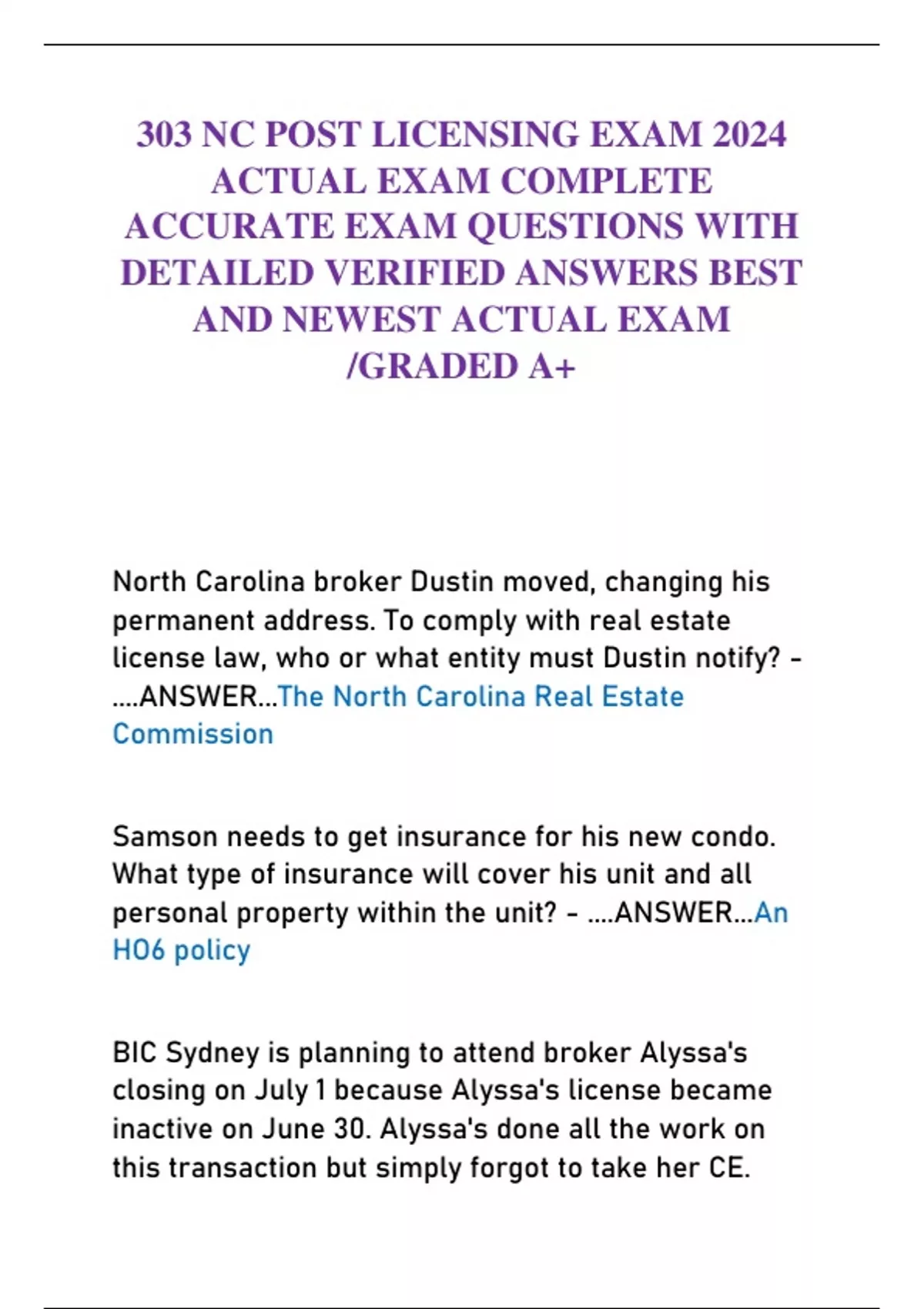 303 NC POST LICENSING EXAM 2024 ACTUAL EXAM COMPLETE ACCURATE EXAM QUESTIONS WITH DETAILED VERIFIED ANSWERS BEST AND NEWEST ACTUAL EXAM /GRADED A+

North Carolina broker Dustin moved, changing his permanent address. To comply with real estate license law, who or what entity must Dustin notify? - ....ANSWER...The North Carolina Real Estate Commission

Samson needs to get insurance for his new condo. What type of insurance will cover his unit and all personal property within the unit? - ....ANSWER...An HO6 policy

BIC Sydney is planning to attend broker Alyssa's closing on July 1 because Alyssa's license became inactive on June 30. Alyssa's done all the work on this transaction but simply forgot to take her CE.